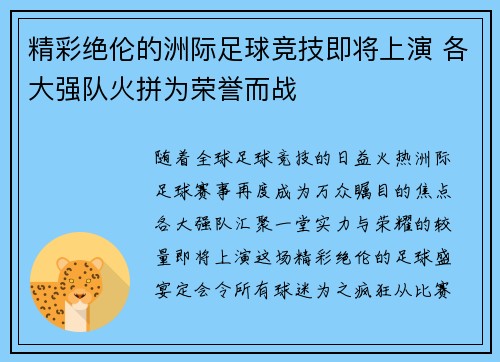 精彩绝伦的洲际足球竞技即将上演 各大强队火拼为荣誉而战

随着全球足球竞技的日益火热洲际足球赛事再度成为万众瞩目的焦点各大强队汇聚一堂实力与荣耀的较量即将上演这场精彩绝伦的足球盛宴定会令所有球迷为之疯狂从比赛